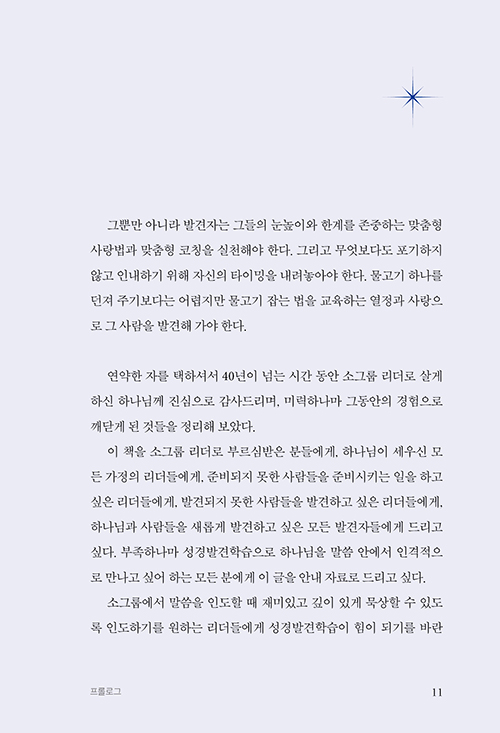 그뿐만 아니라 발견자는 그들의 눈높이와 한계를 존중하는 맞춤형 사랑법과 맞춤형 코칭을 실천해야 한다. 그리고 무엇보다도 포기하지 않고 인내하기 위해 자신의 타이밍을 내려놓아야 한다. 물고기 하나를 던져 주기보다는 어렵지만 물고기 잡는 법을 교육하는 열정과 사랑으로 그 사람을 발견해 가야 한다.

연약한 자를 택하셔서 40년이 넘는 시간 동안 소그룹 리더로 살게 하신 하나님께 진심으로 감사드리며, 미력하나마 그동안의 경험으로 깨닫게 된 것들을 정리해 보았다.

이 책을 소그룹 리더로 부르심받은 분들에게, 하나님이 세우신 모든 가정의 리더들에게, 준비되지 못한 사람들을 준비시키는 일을 하고 싶은 리더들에게, 발견되지 못한 사람들을 발견하고 싶은 리더들에게, 하나님과 사람들을 새롭게 발견하고 싶은 모든 발견자들에게 드리고 싶다. 부족하나마 성경발견학습으로 하나님을 말씀 안에서 인격적으로 만나고 싶어 하는 모든 분에게 이 글을 안내 자료로 드리고 싶다.

소그룹에서 말씀을 인도할 때 재미있고 깊이 있게 묵상할 수 있도록 인도하기를 원하는 리더들에게 성경발견학습이 힘이 되기를 바란

프롤로그 11